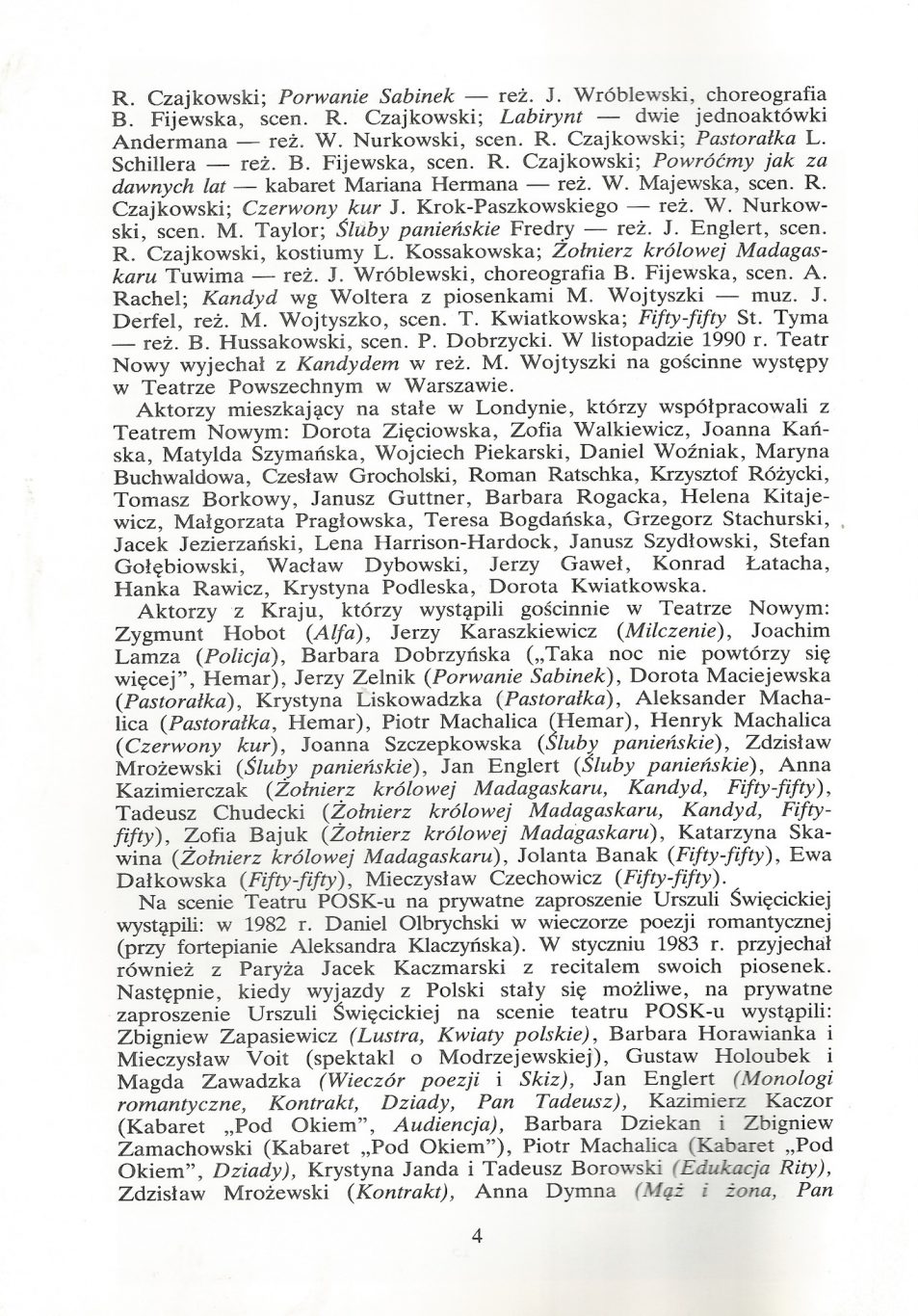 R. Czajkowski; Porwanie Sabinek — reż. J. Wróblewski, choreografia B. Fijewska, scen. R. Czajkowski; Labirynt — dwie jednoaktówki Andermana — reż. W. Nurkowski, scen. R. Czajkowski; Pastorałka L. Schillera — reż. B. Fijewska, scen. R. Czajkowski; Powróćmy jak za dawnych lat — kabaret Mariana Hermana — reż. W. Majewska, scen. R. Czajkowski; Czerwony kur J. Krok-Paszkowskiego — reż. W. Nurkowski, scen. M. Taylor; Śluby panieńskie Fredry — reż. J. Englert, scen. R. Czajkowski, kostiumy L. Kossakowska; Żołnierz królowej Madagaskaru Tuwima — reż. J. Wróblewski, choreografia B. Fijewska, scen. A. Rachel; Kandyd wg Woltera z piosenkami M. Wojtyszki — muz. J. Derfel, reż. M. Wojtyszko, scen. T. Kwiatkowska; Fifty-fifty St. Tyma — reż. B. Hussakowski, scen. P. Dobrzycki. W listopadzie 1990 r. Teatr Nowy wyjechał z Kandydem w reż. M. Wojtyszki na gościnne występy w Teatrze Powszechnym w Warszawie.

Aktorzy mieszkający na stałe w Londynie, którzy współpracowali z Teatrem Nowym: Dorota Zięciowska, Zofia Walkiewicz, Joanna Kańska, Matylda Szymańska, Wojciech Piekarski, Daniel Woźniak, Maryna Buchwaldowa, Czesław Grocholski, Roman Ratschka, Krzysztof Różycki, Tomasz Borkowy, Janusz Guttner, Barbara Rogacka, Helena Kitajewicz, Małgorzata Pragłowska, Teresa Bogdańska, Grzegorz Stachurski, Jacek Jezierzański, Lena Harrison-Hardock, Janusz Szydłowski, Stefan Gołębiowski, Wacław Dybowski, Jerzy Gaweł, Konrad Łatacha, Hanka Rawicz, Krystyna Podleska, Dorota Kwiatkowska.

Aktorzy z Kraju, którzy wystąpili gościnnie w Teatrze Nowym: Zygmunt Hobot (Alfa), Jerzy Karaszkiewicz (Milczenie), Joachim Lamza (Policja), Barbara Dobrzyńska („Taka noc nie powtórzy się więcej", Hemar), Jerzy Zelnik (Porwanie Sabinek), Dorota Maciejewska (Pastorałka), Krystyna Liskowadzka (Pastorałka), Aleksander Machalica (Pastorałka, Hemar), Piotr Machalica (Hemar), Henryk Machalica (Czerwony kur), Joanna Szczepkowska (Śluby panieńskie), Zdzisław Mrożewski (Śluby panieńskie), Jan Englert (Śluby panieńskie), Anna Kazimierczak (Żołnierz królowej Madagaskaru, Kandyd, Fifty-fifty), Tadeusz Chudecki (Żołnierz królowej Madagaskaru, Kandyd, Fifty-fifty), Zofia Bajuk (Żołnierz królowej Madagaskaru), Katarzyna Skawina (Żołnierz królowej Madagaskaru), Jolanta Banak (Fifty-fifty), Ewa Dałkowska (Fifty-fifty), Mieczysław Czechowicz (Fifty-fifty).

Na scenie Teatru POSK-u na prywatne zaproszenie Urszuli Święcickiej wystąpili: w 1982 r. Daniel Olbrychski w wieczorze poezji romantycznej (przy fortepianie Aleksandra Klaczyńska). W styczniu 1983 r. przyjechał również z Paryża Jacek Kaczmarski z recitalem swoich piosenek. Następnie, kiedy wyjazdy z Polski stały się możliwe, na prywatne zaproszenie Urszuli Święcickiej na scenie teatru POSK-u wystąpili: Zbigniew Zapasiewicz (Lustra, Kwiaty polskie), Barbara Horawianka i Mieczysław Voit (spektakl o Modrzejewskiej), Gustaw Holoubek i Magda Zawadzka (Wieczór poezji i Skiz), Jan Englert (Monologi romantyczne, Kontrakt, Dziady, Pan Tadeusz), Kazimierz Kaczor (Kabaret „Pod Okiem", Audiencja), Barbara Dziekan i Zbigniew Zamachowski (Kabaret „Pod Okiem"), Piotr Machalica (Kabaret „Pod Okiem", Dziady), Krystyna Janda i Tadeusz Borowski (Edukacja Rity), Zdzisław Mrożewski (Kontrakt), Anna Dymna (Mąż i żona, Pan

4